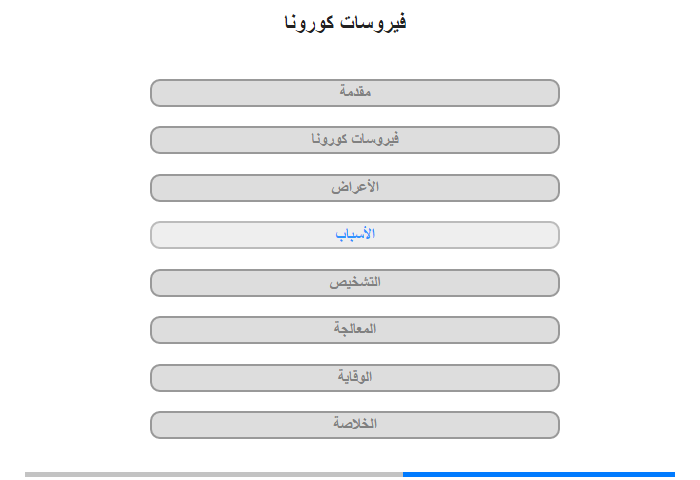 فيروسات كورونا

مقدمة

فيروسات كورونا

الأعراض

الأسباب

التشخيص

المعالجة

الوقاية

الخلاصة